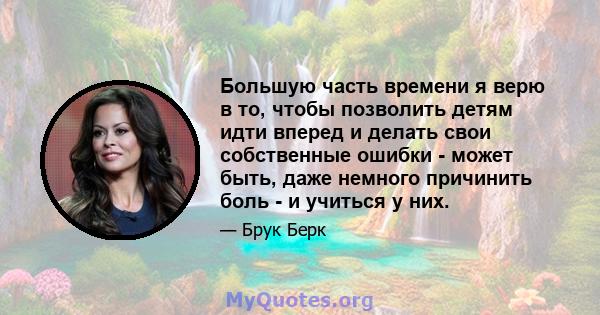 Большую часть времени я верю в то, чтобы позволить детям идти вперед и делать свои собственные ошибки - может быть, даже немного причинить боль - и учиться у них.

— Брук Берк

MyQuotes.org